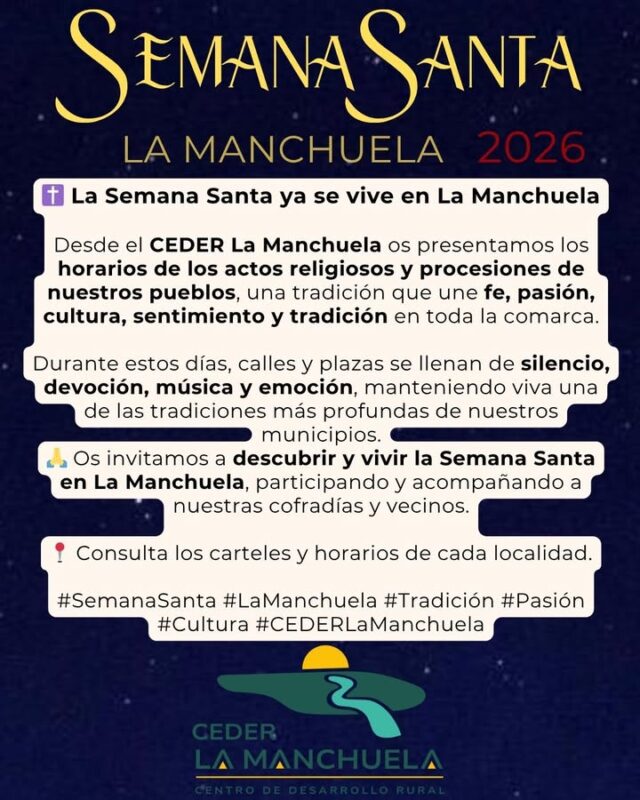 SEMANA SANTA

LA MANCHUELA 2026

✝️ La Semana Santa ya se vive en La Manchuela

Desde el CEDER La Manchuela os presentamos los horarios de los actos religiosos y procesiones de nuestros pueblos, una tradición que une fe, pasión, cultura, sentimiento y tradición en toda la comarca.

Durante estos días, calles y plazas se llenan de silencio, devoción, música y emoción, manteniendo viva una de las tradiciones más profundas de nuestros municipios.

🙏 Os invitamos a descubrir y vivir la Semana Santa en La Manchuela, participando y acompañando a nuestras cofradías y vecinos.

📍 Consulta los carteles y horarios de cada localidad.

#SemanaSanta #LaManchuela #Tradición #Pasión #Cultura #CEDERLaManchuela

CEDER
LA MANCHUELA
CENTRO DE DESARROLLO RURAL